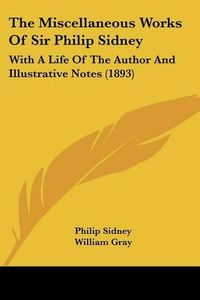 The Miscellaneous Works Of Sir Philip Sidney

With A Life Of The Author And Illustrative Notes (1893)

Philip Sidney
William Gray